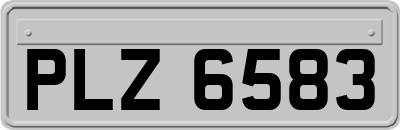 PLZ 6583